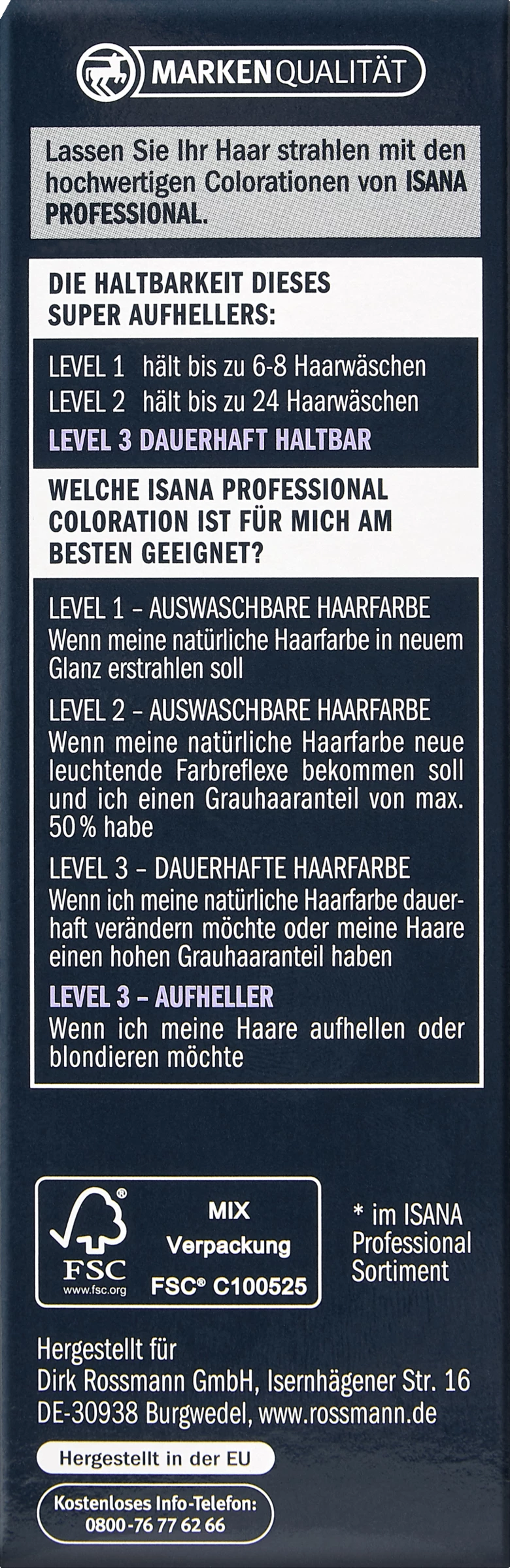 MARKENQUALITÄT

Lassen Sie Ihr Haar strahlen mit den hochwertigen Colorationen von ISANA PROFESSIONAL.

DIE HALTBARKEIT DIESES SUPER AUFHELLERS:

LEVEL 1 hält bis zu 6-8 Haarwäschen
LEVEL 2 hält bis zu 24 Haarwäschen
LEVEL 3 DAUERHAFT HALTBAR

WELCHE ISANA PROFESSIONAL COLORATION IST FÜR MICH AM BESTEN GEEIGNET?

LEVEL 1 – AUSWASCHBARE HAARFARBE
Wenn meine natürliche Haarfarbe in neuem Glanz erstrahlen soll

LEVEL 2 – AUSWASCHBARE HAARFARBE
Wenn meine natürliche Haarfarbe neue leuchtende Farbreflexe bekommen soll und ich einen Grauhaaranteil von max. 50 % habe

LEVEL 3 – DAUERHAFTE HAARFARBE
Wenn ich meine natürliche Haarfarbe dauerhaft verändern möchte oder meine Haare einen hohen Grauhaaranteil haben

LEVEL 3 – AUFHELLER
Wenn ich meine Haare aufhellen oder blondieren möchte

FSC
www.fsc.org
MIX
Verpackung
FSC® C100525

* im ISANA Professional Sortiment

Hergestellt für
Dirk Rossmann GmbH, Isernhägener Str. 16
DE-30938 Burgwedel, www.rossmann.de

Hergestellt in der EU

Kostenloses Info-Telefon:
0800-76 77 62 66